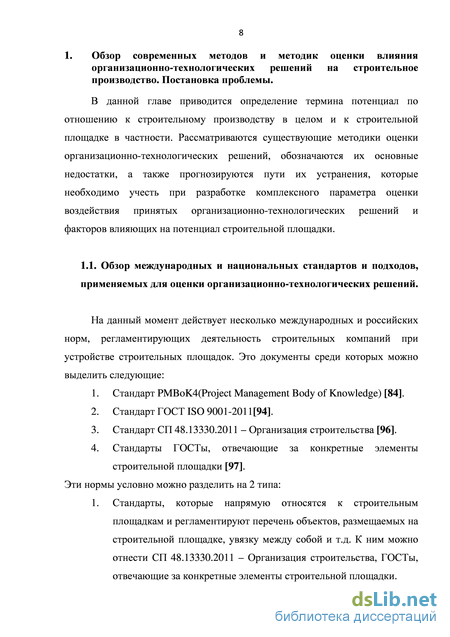 8

1. Обзор современных методов и методик оценки влияния организационно-технологических решений на строительное производство. Постановка проблемы.

В данной главе приводится определение термина потенциал по отношению к строительному производству в целом и к строительной площадке в частности. Рассматриваются существующие методики оценки организационно-технологических решений, обозначаются их основные недостатки, а также прогнозируются пути их устранения, которые необходимо учесть при разработке комплексного параметра оценки воздействия принятых организационно-технологических решений и факторов влияющих на потенциал строительной площадки.

1.1. Обзор международных и национальных стандартов и подходов, применяемых для оценки организационно-технологических решений.

На данный момент действует несколько международных и российских норм, регламентирующих деятельность строительных компаний при устройстве строительных площадок. Это документы среди которых можно выделить следующие:

1. Стандарт PMBoK4(Project Management Body of Knowledge) [84].
2. Стандарт ГОСТ ISO 9001-2011[94].
3. Стандарт СП 48.13330.2011 – Организация строительства [96].
4. Стандарты ГОСТы, отвечающие за конкретные элементы строительной площадки [97].

Эти нормы условно можно разделить на 2 типа:

1. Стандарты, которые напрямую относятся к строительным площадкам и регламентируют перечень объектов, размещаемых на строительной площадке, увязку между собой и т.д. К ним можно отнести СП 48.13330.2011 – Организация строительства, ГОСТы, отвечающие за конкретные элементы строительной площадки.

dsLib.net
библиотека диссертаций